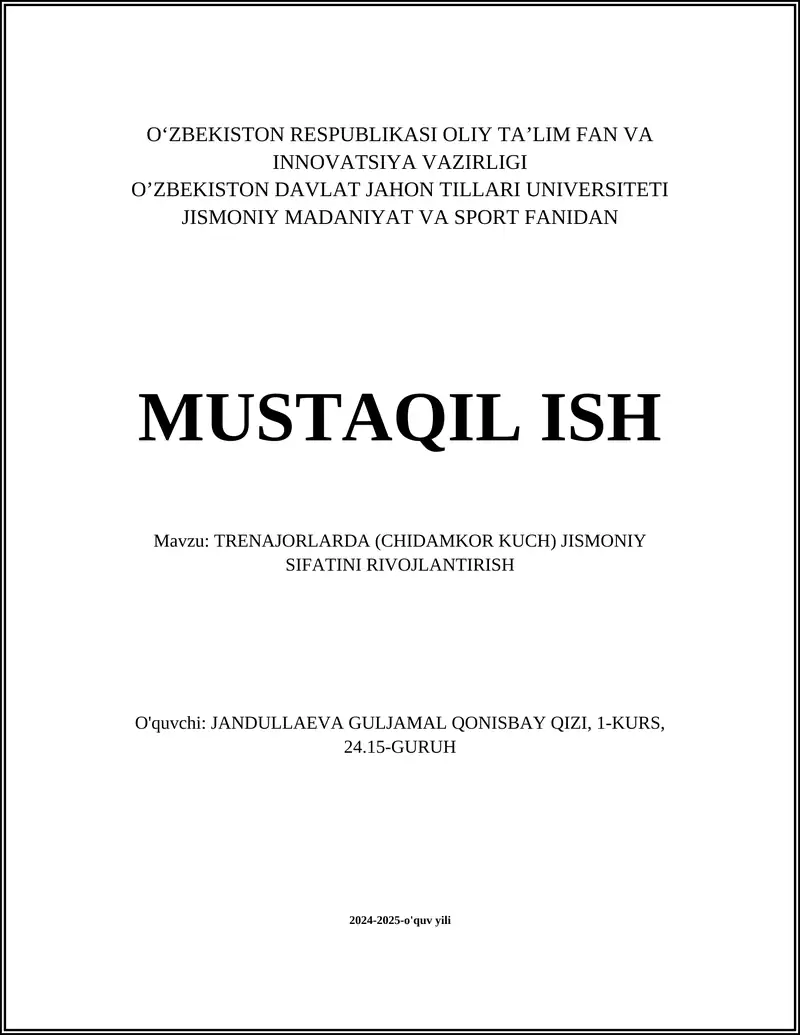 O‘ZBEKISTON RESPUBLIKASI OLIY TA’LIM FAN VA INNOVATSIYA VAZIRLIGI
O’ZBEKISTON DAVLAT JAHON TILLARI UNIVERSITETI
JISMONIY MADANIYAT VA SPORT FANIDAN

MUSTAQIL ISH

Mavzu: TRENAJORLARDA (CHIDAMKOR KUCH) JISMONIY SIFATINI RIVOJLANTIRISH

O'quvchi: JANDULLAEVA GULJAMAL QONISBAY QIZI, 1-KURS, 24.15-GURUH

2024-2025-o'quv yili